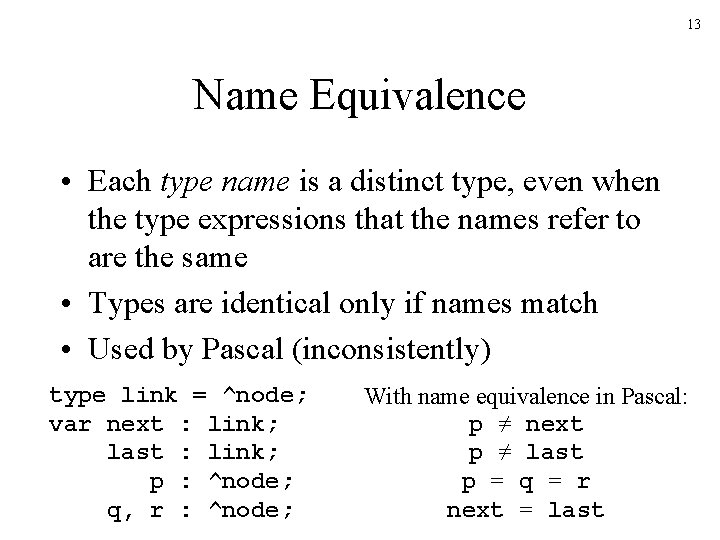 13

Name Equivalence

• Each type name is a distinct type, even when the type expressions that the names refer to are the same
• Types are identical only if names match
• Used by Pascal (inconsistently)

type link = ^node;
var next : link;
    last : link;
       p : ^node;
    q, r : ^node;

With name equivalence in Pascal:
p ≠ next
p ≠ last
p = q = r
next = last